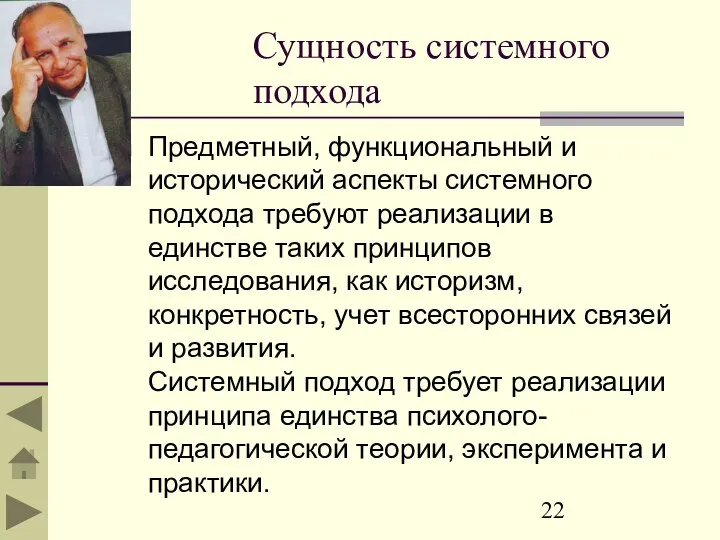 Сущность системного подхода

Предметный, функциональный и исторический аспекты системного подхода требуют реализации в единстве таких принципов исследования, как историзм, конкретность, учет всесторонних связей и развития.
Системный подход требует реализации принципа единства психолого-педагогической теории, эксперимента и практики.

22